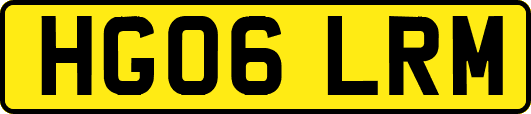 HG06 LRM